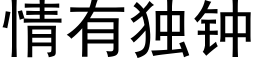 情有独钟